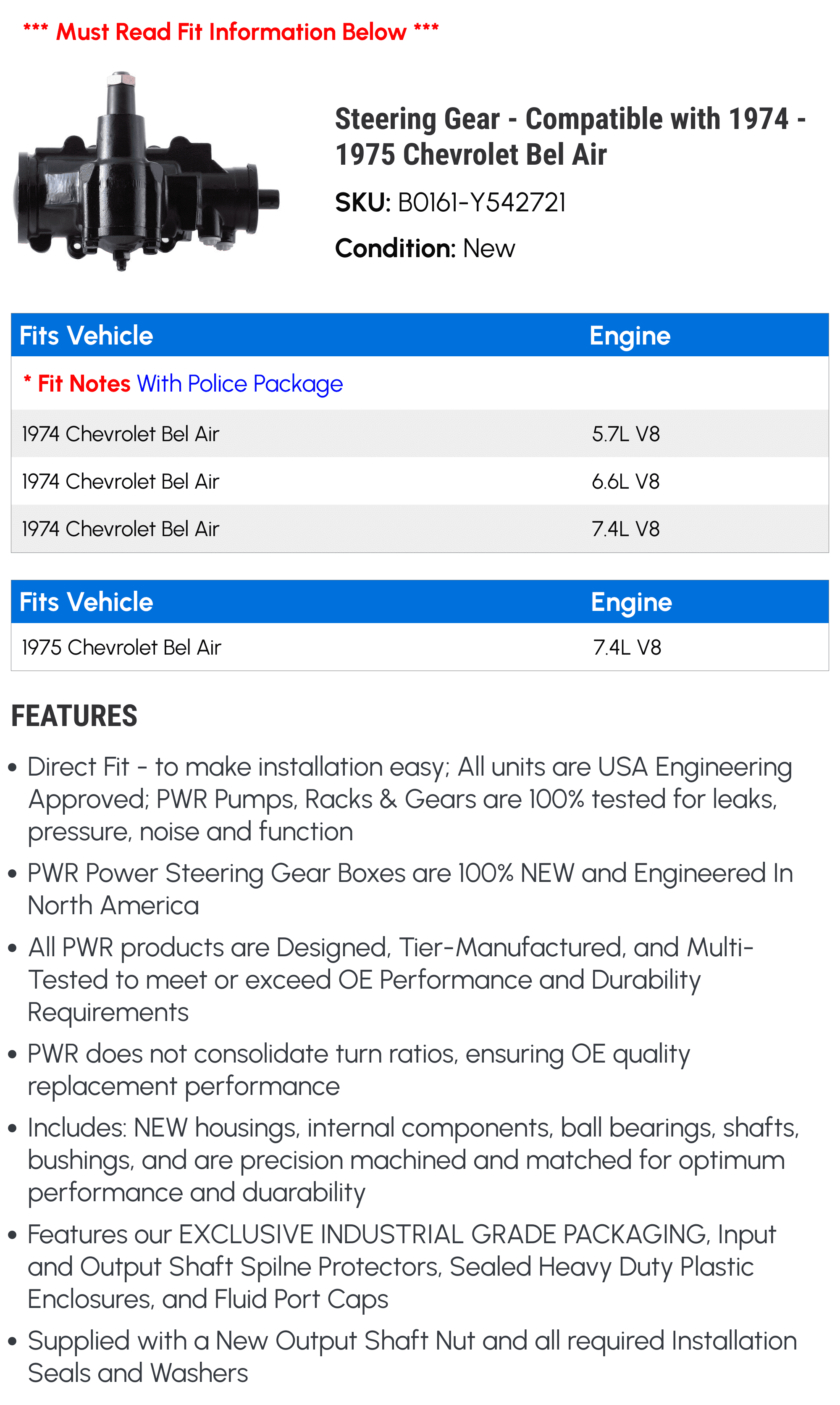 *** Must Read Fit Information Below ***

Steering Gear - Compatible with 1974 - 1975 Chevrolet Bel Air

SKU: B0161-Y542721

Condition: New

| Fits Vehicle | Engine |
|---|---|
| * Fit Notes With Police Package | |
| 1974 Chevrolet Bel Air | 5.7L V8 |
| 1974 Chevrolet Bel Air | 6.6L V8 |
| 1974 Chevrolet Bel Air | 7.4L V8 |

| Fits Vehicle | Engine |
|---|---|
| 1975 Chevrolet Bel Air | 7.4L V8 |

FEATURES

• Direct Fit - to make installation easy; All units are USA Engineering Approved; PWR Pumps, Racks & Gears are 100% tested for leaks, pressure, noise and function

• PWR Power Steering Gear Boxes are 100% NEW and Engineered In North America

• All PWR products are Designed, Tier-Manufactured, and Multi-Tested to meet or exceed OE Performance and Durability Requirements

• PWR does not consolidate turn ratios, ensuring OE quality replacement performance

• Includes: NEW housings, internal components, ball bearings, shafts, bushings, and are precision machined and matched for optimum performance and duarability

• Features our EXCLUSIVE INDUSTRIAL GRADE PACKAGING, Input and Output Shaft Spilne Protectors, Sealed Heavy Duty Plastic Enclosures, and Fluid Port Caps

• Supplied with a New Output Shaft Nut and all required Installation Seals and Washers